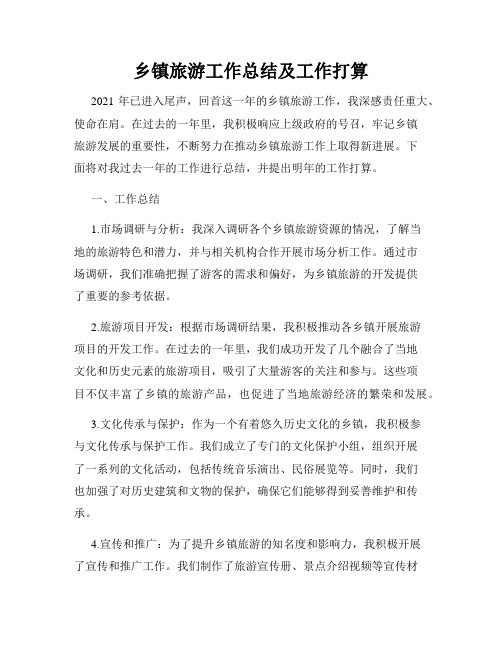 乡镇旅游工作总结及工作打算

2021 年已进入尾声，回首这一年的乡镇旅游工作，我深感责任重大、使命在肩。在过去的一年里，我积极响应上级政府的号召，牢记乡镇旅游发展的重要性，不断努力在推动乡镇旅游工作上取得新进展。下面将对我过去一年的工作进行总结，并提出明年的工作打算。

一、工作总结

1.市场调研与分析：我深入调研各个乡镇旅游资源的情况，了解当地的旅游特色和潜力，并与相关机构合作开展市场分析工作。通过市场调研，我们准确把握了游客的需求和偏好，为乡镇旅游的开发提供了重要的参考依据。

2.旅游项目开发：根据市场调研结果，我积极推动各乡镇开展旅游项目的开发工作。在过去的一年里，我们成功开发了几个融合了当地文化和历史元素的旅游项目，吸引了大量游客的关注和参与。这些项目不仅丰富了乡镇的旅游产品，也促进了当地旅游经济的繁荣和发展。

3.文化传承与保护：作为一个有着悠久历史文化的乡镇，我积极参与文化传承与保护工作。我们成立了专门的文化保护小组，组织开展了一系列的文化活动，包括传统音乐演出、民俗展览等。同时，我们也加强了对历史建筑和文物的保护，确保它们能够得到妥善维护和传承。

4.宣传和推广：为了提升乡镇旅游的知名度和影响力，我积极开展了宣传和推广工作。我们制作了旅游宣传册、景点介绍视频等宣传材